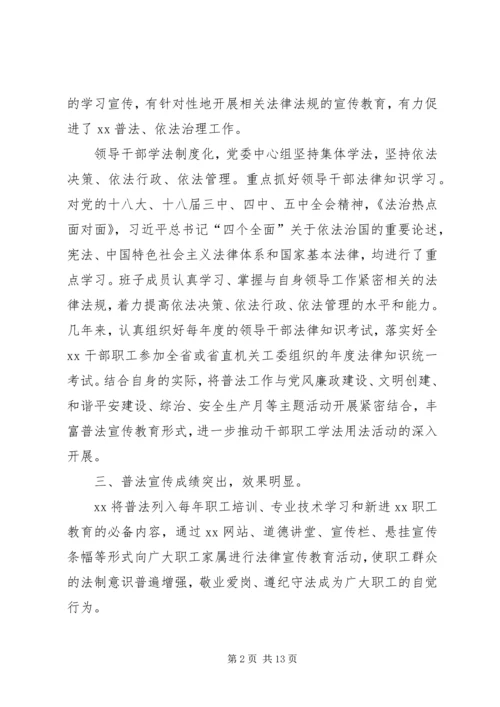 的学习宣传，有针对性地开展相关法律法规的宣传教育，有力促进了 xx 普法、依法治理工作。

领导干部学法制度化，党委中心组坚持集体学法，坚持依法决策、依法行政、依法管理。重点抓好领导干部法律知识学习。对党的十八大、十八届三中、四中、五中全会精神，《法治热点面对面》，习近平总书记“四个全面”关于依法治国的重要论述，宪法、中国特色社会主义法律体系和国家基本法律，均进行了重点学习。班子成员认真学习、掌握与自身领导工作紧密相关的法律法规，着力提高依法决策、依法行政、依法管理的水平和能力。几年来，认真组织好每年度的领导干部法律知识考试，落实好全 xx 干部职工参加全省或省直机关工委组织的年度法律知识统一考试。结合自身的实际，将普法工作与党风廉政建设、文明创建、和谐平安建设、综治、安全生产月等主题活动开展紧密结合，丰富普法宣传教育形式，进一步推动干部职工学法用法活动的深入开展。

三、普法宣传成绩突出，效果明显。

xx 将普法列入每年职工培训、专业技术学习和新进 xx 职工教育的必备内容，通过 xx 网站、道德讲堂、宣传栏、悬挂宣传条幅等形式向广大职工家属进行法律宣传教育活动，使职工群众的法制意识普遍增强，敬业爱岗、遵纪守法成为广大职工的自觉行为。

第 2 页 共 13 页